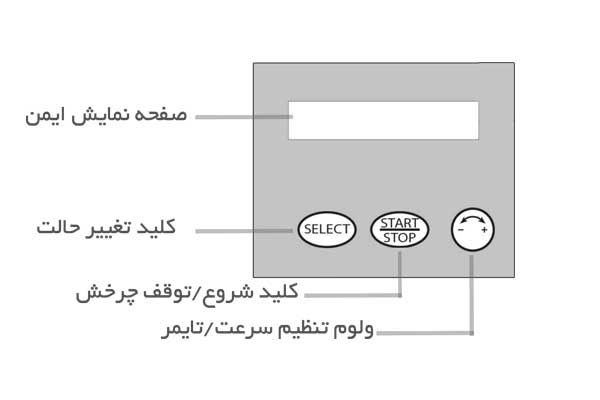 صفحه نمایش ایمن

کلید تغییر حالت

SELECT

START
STOP

− +

کلید شروع/توقف چرخش

ولوم تنظیم سرعت/تایمر